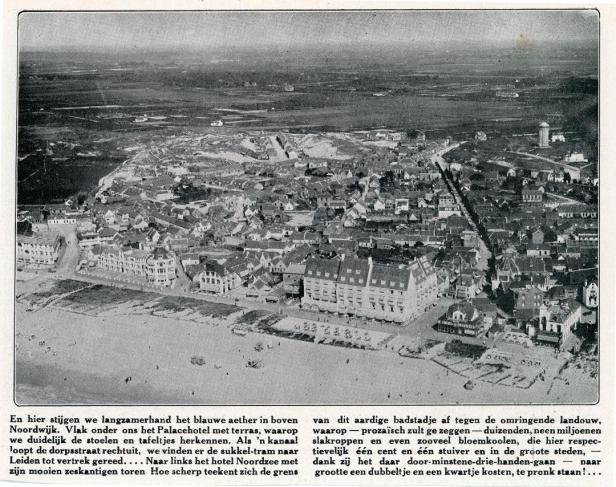 En hier stijgen we langzamerhand het blauwe aether in boven Noordwijk. Vlak onder ons het Palacehotel met terras, waarop we duidelijk de stoelen en tafeltjes herkennen. Als 'n kanaal loopt de dorpsstraat rechtuit, we vinden er de sukkel-tram naar Leiden tot vertrek gereed. . . . Naar links het hotel Noordzee met zijn mooien zeskantigen toren Hoe scherp teekent zich de grens

van dit aardige badstadje af tegen de omringende landouw, waarop — prozaïsch zult ge zeggen — duizenden, neen miljoenen slakroppen en even zooveel bloemkoolen, die hier respectievelijk één cent en één stuiver en in de groote steden, — dank zij het daar door-minstens-drie-handen-gaan — naar grootte een dubbeltje en een kwartje kosten, te pronk staan! . .